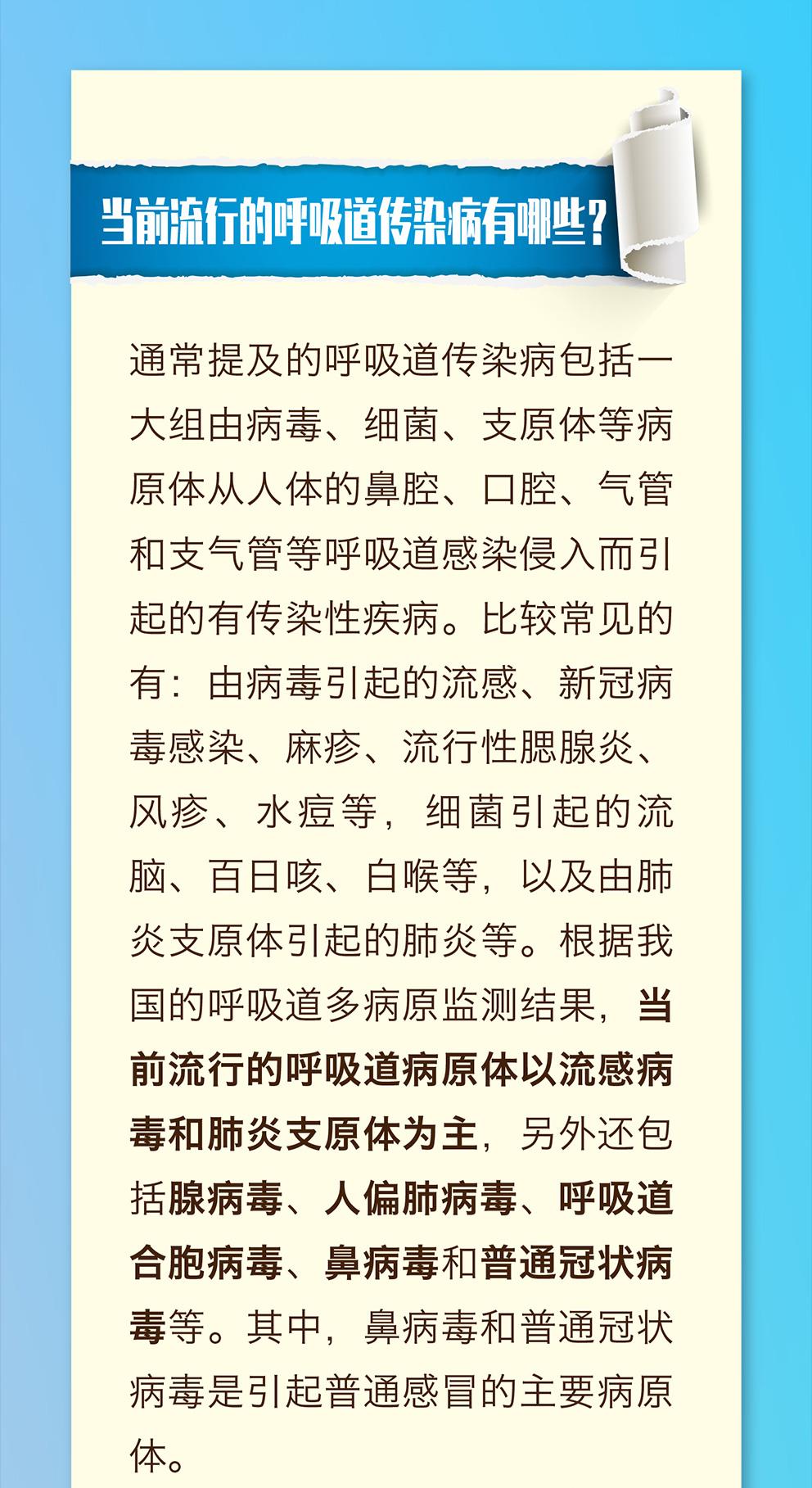 当前流行的呼吸道传染病有哪些？

通常提及的呼吸道传染病包括一大组由病毒、细菌、支原体等病原体从人体的鼻腔、口腔、气管和支气管等呼吸道感染侵入而引起的有传染性疾病。比较常见的有：由病毒引起的流感、新冠病毒感染、麻疹、流行性腮腺炎、风疹、水痘等，细菌引起的流脑、百日咳、白喉等，以及由肺炎支原体引起的肺炎等。根据我国的呼吸道多病原监测结果，当前流行的呼吸道病原体以流感病毒和肺炎支原体为主，另外还包括腺病毒、人偏肺病毒、呼吸道合胞病毒、鼻病毒和普通冠状病毒等。其中，鼻病毒和普通冠状病毒是引起普通感冒的主要病原体。